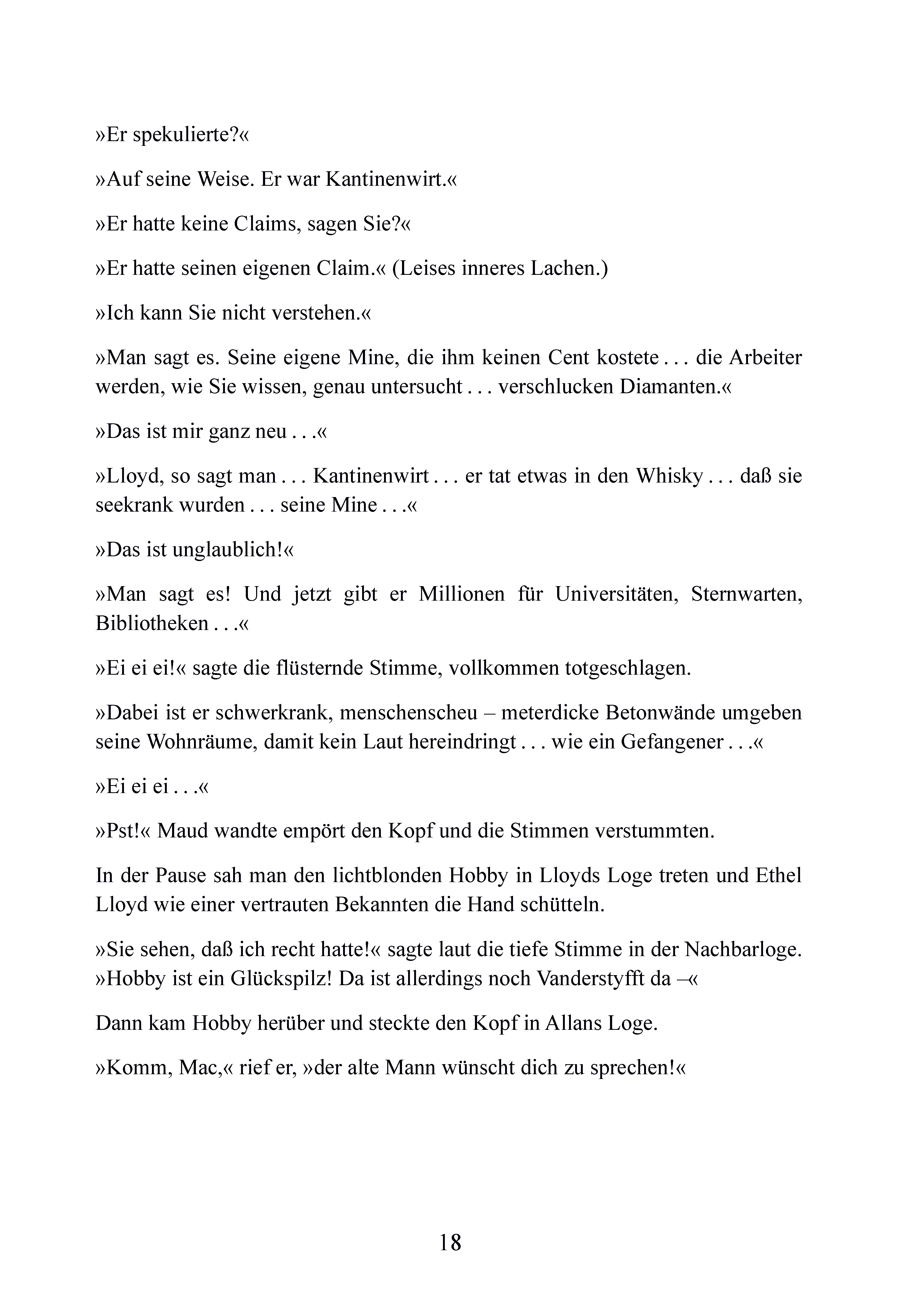 »Er spekulierte?«

»Auf seine Weise. Er war Kantinenwirt.«

»Er hatte keine Claims, sagen Sie?«

»Er hatte seinen eigenen Claim.« (Leises inneres Lachen.)

»Ich kann Sie nicht verstehen.«

»Man sagt es. Seine eigene Mine, die ihm keinen Cent kostete . . . die Arbeiter werden, wie Sie wissen, genau untersucht . . . verschlucken Diamanten.«

»Das ist mir ganz neu . . .«

»Lloyd, so sagt man . . . Kantinenwirt . . . er tat etwas in den Whisky . . . daß sie seekrank wurden . . . seine Mine . . .«

»Das ist unglaublich!«

»Man sagt es! Und jetzt gibt er Millionen für Universitäten, Sternwarten, Bibliotheken . . .«

»Ei ei ei!« sagte die flüsternde Stimme, vollkommen totgeschlagen.

»Dabei ist er schwerkrank, menschenscheu – meterdicke Betonwände umgeben seine Wohnräume, damit kein Laut hereindringt . . . wie ein Gefangener . . .«

»Ei ei ei . . .«

»Pst!« Maud wandte empört den Kopf und die Stimmen verstummten.

In der Pause sah man den lichtblonden Hobby in Lloyds Loge treten und Ethel Lloyd wie einer vertrauten Bekannten die Hand schütteln.

»Sie sehen, daß ich recht hatte!« sagte laut die tiefe Stimme in der Nachbarloge. »Hobby ist ein Glückspilz! Da ist allerdings noch Vanderstyfft da –«

Dann kam Hobby herüber und steckte den Kopf in Allans Loge.

»Komm, Mac,« rief er, »der alte Mann wünscht dich zu sprechen!«

18